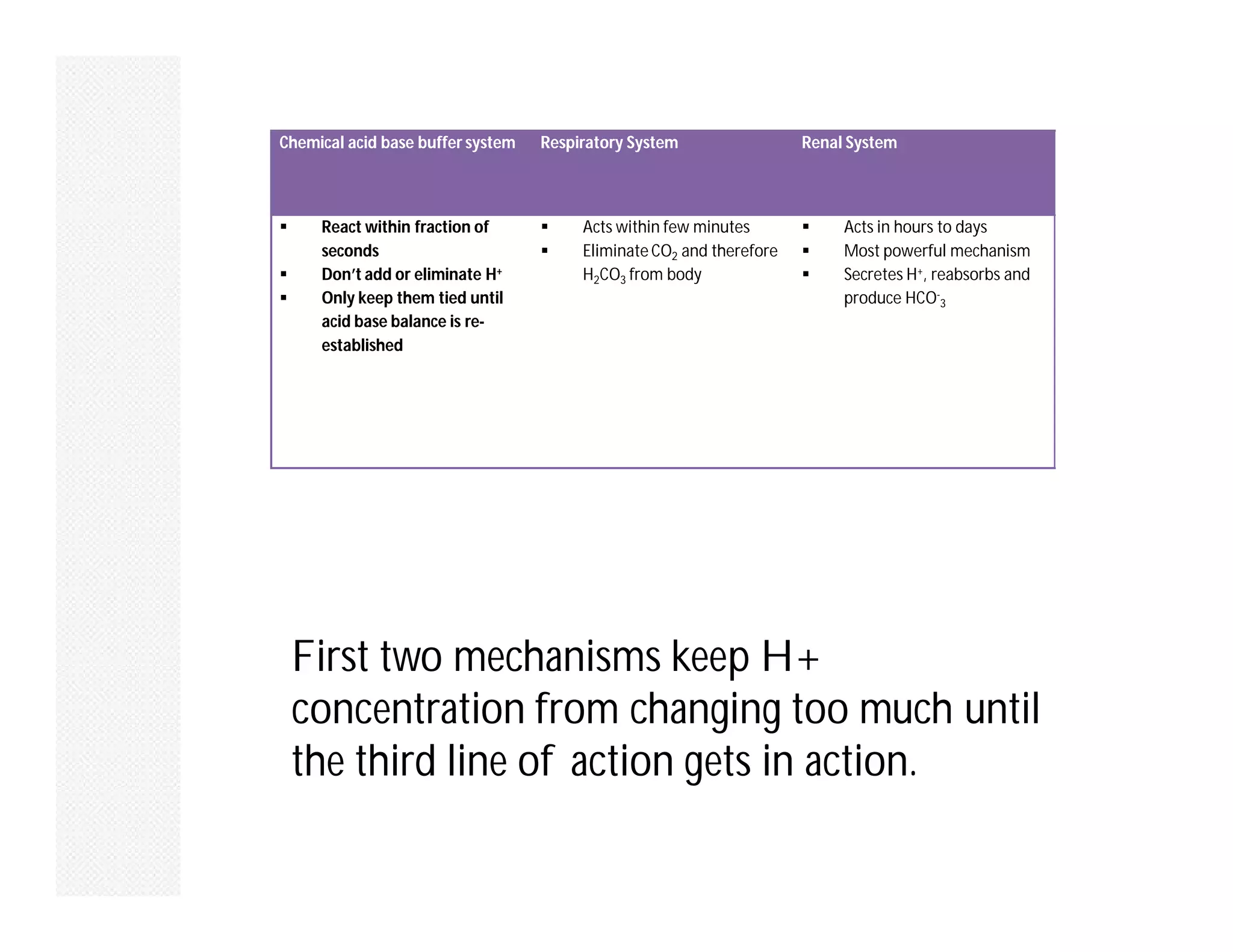 | Chemical acid base buffer system | Respiratory System | Renal System |
|---|---|---|
| ▪ React within fraction of seconds ▪ Don't add or eliminate $H^+$ ▪ Only keep them tied until acid base balance is re-established | ▪ Acts within few minutes ▪ Eliminate $CO_2$ and therefore $H_2CO_3$ from body | ▪ Acts in hours to days ▪ Most powerful mechanism ▪ Secretes $H^+$, reabsorbs and produce $HCO^-_3$ |

First two mechanisms keep H+ concentration from changing too much until the third line of action gets in action.